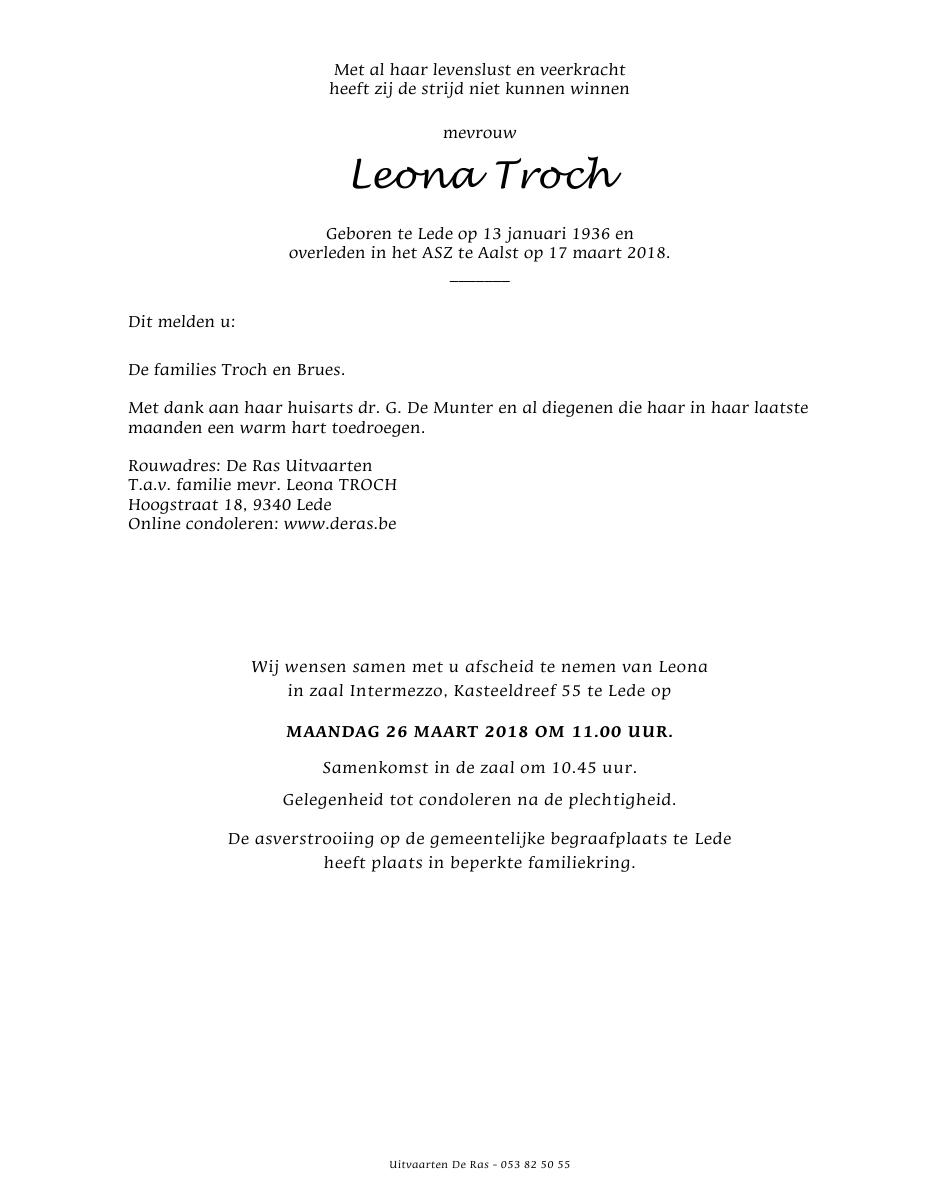 Met al haar levenslust en veerkracht
heeft zij de strijd niet kunnen winnen

mevrouw

Leona Troch

Geboren te Lede op 13 januari 1936 en
overleden in het ASZ te Aalst op 17 maart 2018.

Dit melden u:

De families Troch en Brues.

Met dank aan haar huisarts dr. G. De Munter en al diegenen die haar in haar laatste maanden een warm hart toedroegen.

Rouwadres: De Ras Uitvaarten
T.a.v. familie mevr. Leona TROCH
Hoogstraat 18, 9340 Lede
Online condoleren: www.deras.be

Wij wensen samen met u afscheid te nemen van Leona
in zaal Intermezzo, Kasteeldreef 55 te Lede op

MAANDAG 26 MAART 2018 OM 11.00 UUR.

Samenkomst in de zaal om 10.45 uur.

Gelegenheid tot condoleren na de plechtigheid.

De asverstrooiing op de gemeentelijke begraafplaats te Lede
heeft plaats in beperkte familiekring.

Uitvaarten De Ras - 053 82 50 55